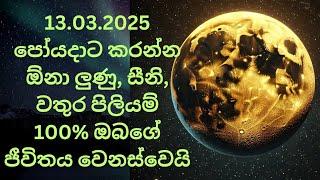 13.03.2025
පෝයදාට කරන්න
ඕනා ලුණු, සීනි,
වතුර පිලියම්
100% ඔබගේ
ජීවිතය වෙනස්වෙයි